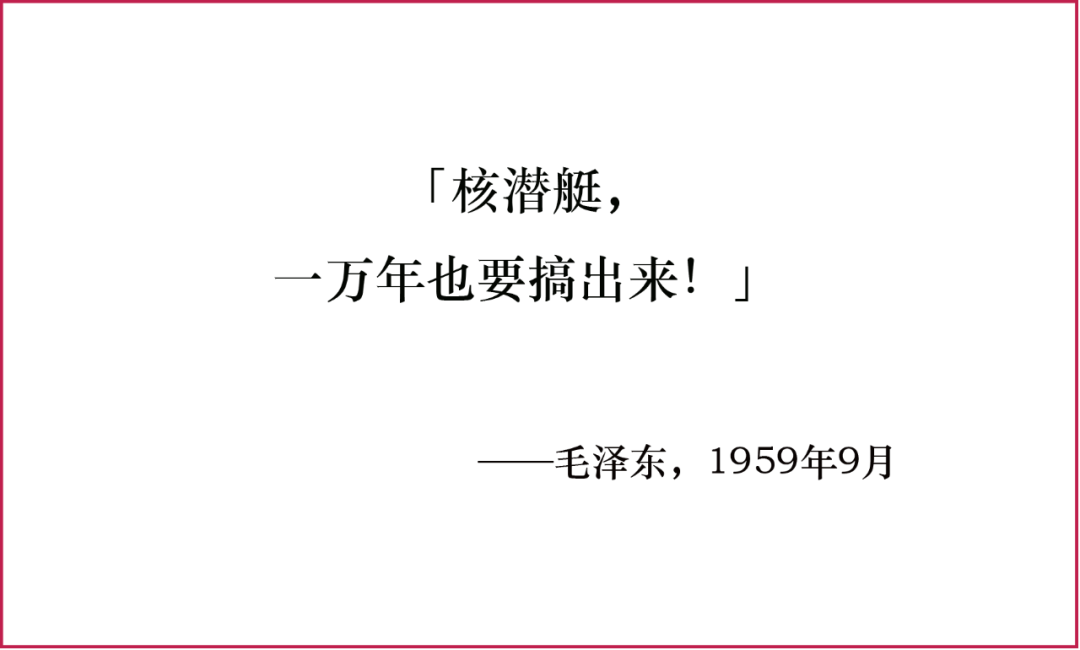 「核潜艇，
一万年也要搞出来！」

——毛泽东，1959年9月